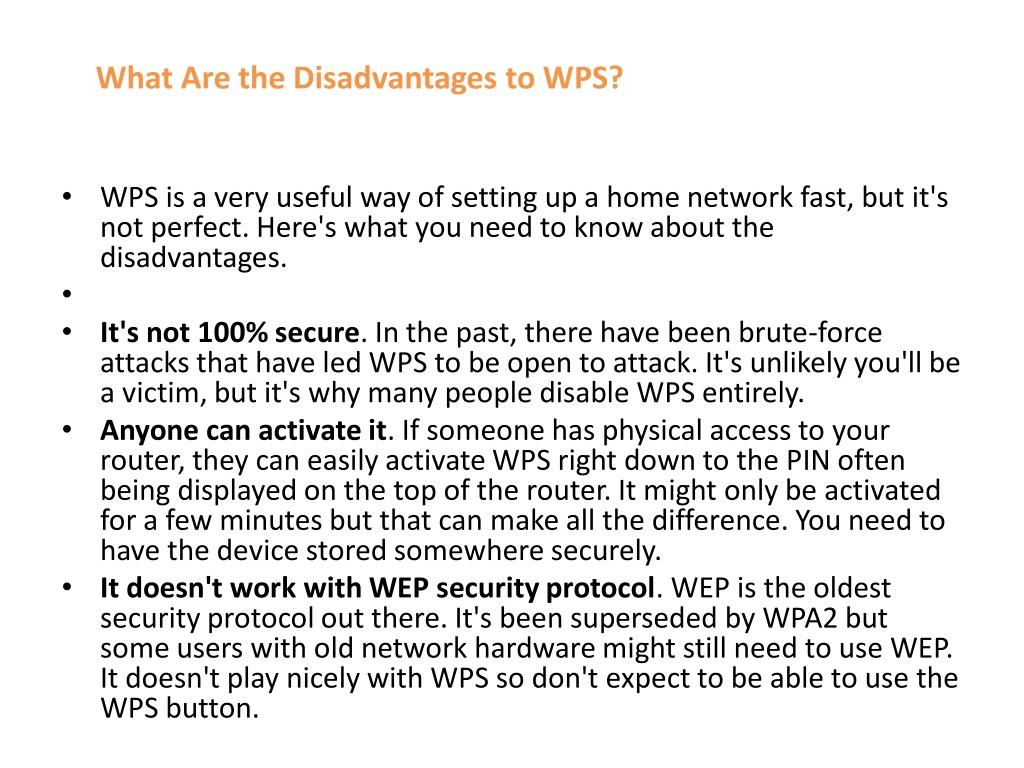 What Are the Disadvantages to WPS?

• WPS is a very useful way of setting up a home network fast, but it's not perfect. Here's what you need to know about the disadvantages.
•
• It's not 100% secure. In the past, there have been brute-force attacks that have led WPS to be open to attack. It's unlikely you'll be a victim, but it's why many people disable WPS entirely.
• Anyone can activate it. If someone has physical access to your router, they can easily activate WPS right down to the PIN often being displayed on the top of the router. It might only be activated for a few minutes but that can make all the difference. You need to have the device stored somewhere securely.
• It doesn't work with WEP security protocol. WEP is the oldest security protocol out there. It's been superseded by WPA2 but some users with old network hardware might still need to use WEP. It doesn't play nicely with WPS so don't expect to be able to use the WPS button.